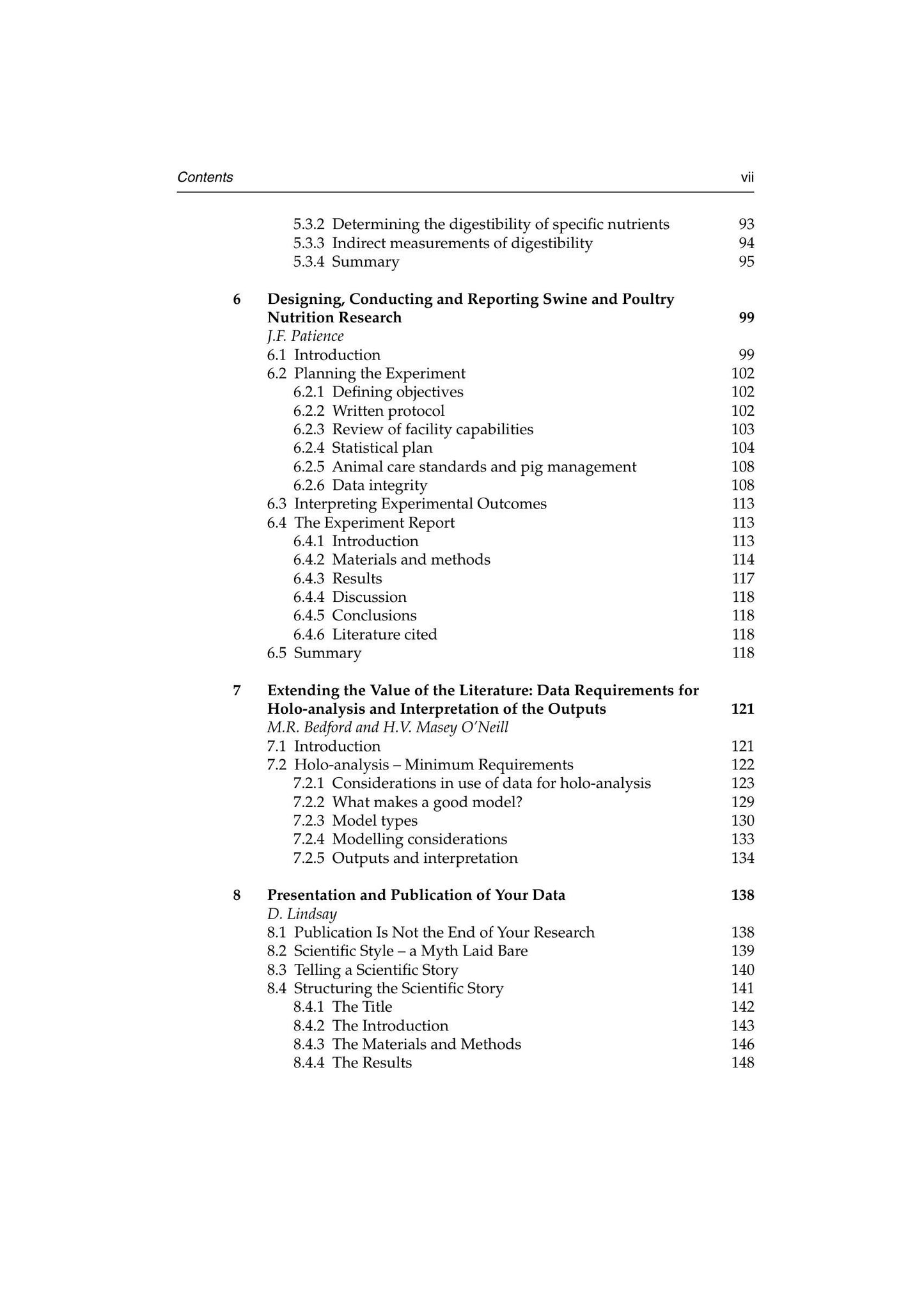 Contents vii

5.3.2 Determining the digestibility of specific nutrients 93
5.3.3 Indirect measurements of digestibility 94
5.3.4 Summary 95

6 Designing, Conducting and Reporting Swine and Poultry Nutrition Research 99
J.F. Patience
6.1 Introduction 99
6.2 Planning the Experiment 102
6.2.1 Defining objectives 102
6.2.2 Written protocol 102
6.2.3 Review of facility capabilities 103
6.2.4 Statistical plan 104
6.2.5 Animal care standards and pig management 108
6.2.6 Data integrity 108
6.3 Interpreting Experimental Outcomes 113
6.4 The Experiment Report 113
6.4.1 Introduction 113
6.4.2 Materials and methods 114
6.4.3 Results 117
6.4.4 Discussion 118
6.4.5 Conclusions 118
6.4.6 Literature cited 118
6.5 Summary 118

7 Extending the Value of the Literature: Data Requirements for Holo-analysis and Interpretation of the Outputs 121
M.R. Bedford and H.V. Masey O'Neill
7.1 Introduction 121
7.2 Holo-analysis – Minimum Requirements 122
7.2.1 Considerations in use of data for holo-analysis 123
7.2.2 What makes a good model? 129
7.2.3 Model types 130
7.2.4 Modelling considerations 133
7.2.5 Outputs and interpretation 134

8 Presentation and Publication of Your Data 138
D. Lindsay
8.1 Publication Is Not the End of Your Research 138
8.2 Scientific Style – a Myth Laid Bare 139
8.3 Telling a Scientific Story 140
8.4 Structuring the Scientific Story 141
8.4.1 The Title 142
8.4.2 The Introduction 143
8.4.3 The Materials and Methods 146
8.4.4 The Results 148